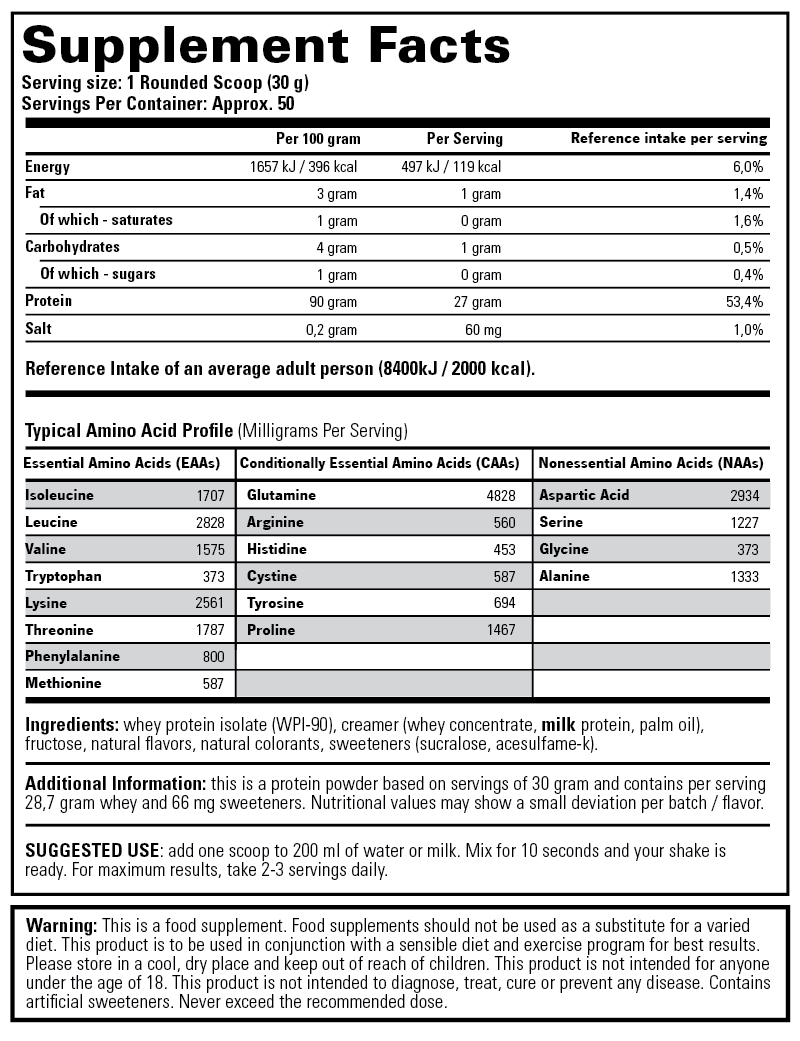 Supplement Facts
Serving size: 1 Rounded Scoop (30 g)
Servings Per Container: Approx. 50

| | Per 100 gram | Per Serving | Reference intake per serving |
|---|---|---|---|
| Energy | 1657 kJ / 396 kcal | 497 kJ / 119 kcal | 6,0% |
| Fat | 3 gram | 1 gram | 1,4% |
| Of which - saturates | 1 gram | 0 gram | 1,6% |
| Carbohydrates | 4 gram | 1 gram | 0,5% |
| Of which - sugars | 1 gram | 0 gram | 0,4% |
| Protein | 90 gram | 27 gram | 53,4% |
| Salt | 0,2 gram | 60 mg | 1,0% |

Reference Intake of an average adult person (8400kJ / 2000 kcal).

Typical Amino Acid Profile (Milligrams Per Serving)

| Essential Amino Acids (EAAs) | | Conditionally Essential Amino Acids (CAAs) | | Nonessential Amino Acids (NAAs) | |
|---|---|---|---|---|---|
| Isoleucine | 1707 | Glutamine | 4828 | Aspartic Acid | 2934 |
| Leucine | 2828 | Arginine | 560 | Serine | 1227 |
| Valine | 1575 | Histidine | 453 | Glycine | 373 |
| Tryptophan | 373 | Cystine | 587 | Alanine | 1333 |
| Lysine | 2561 | Tyrosine | 694 | | |
| Threonine | 1787 | Proline | 1467 | | |
| Phenylalanine | 800 | | | | |
| Methionine | 587 | | | | |

Ingredients: whey protein isolate (WPI-90), creamer (whey concentrate, milk protein, palm oil), fructose, natural flavors, natural colorants, sweeteners (sucralose, acesulfame-k).

Additional Information: this is a protein powder based on servings of 30 gram and contains per serving 28,7 gram whey and 66 mg sweeteners. Nutritional values may show a small deviation per batch / flavor.

SUGGESTED USE: add one scoop to 200 ml of water or milk. Mix for 10 seconds and your shake is ready. For maximum results, take 2-3 servings daily.

Warning: This is a food supplement. Food supplements should not be used as a substitute for a varied diet. This product is to be used in conjunction with a sensible diet and exercise program for best results. Please store in a cool, dry place and keep out of reach of children. This product is not intended for anyone under the age of 18. This product is not intended to diagnose, treat, cure or prevent any disease. Contains artificial sweeteners. Never exceed the recommended dose.